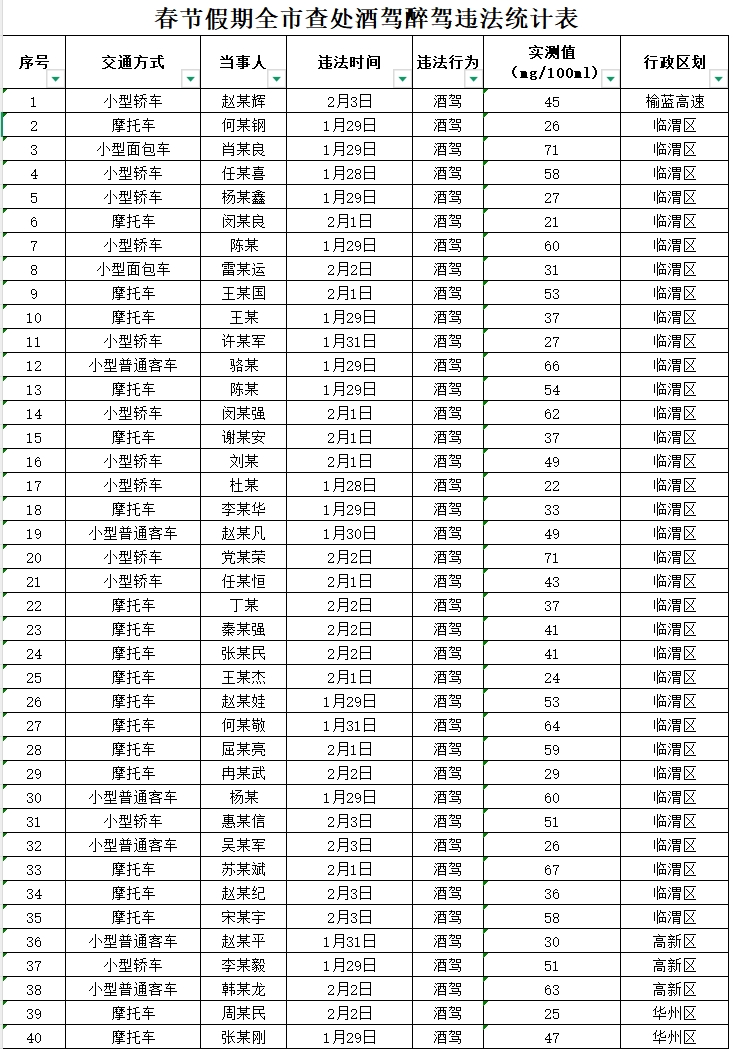 春节假期全市查处酒驾醉驾违法统计表

| 序号 | 交通方式 | 当事人 | 违法时间 | 违法行为 | 实测值（mg/100ml） | 行政区划 |
|---|---|---|---|---|---|---|
| 1 | 小型轿车 | 赵某辉 | 2月3日 | 酒驾 | 45 | 榆蓝高速 |
| 2 | 摩托车 | 何某钢 | 1月29日 | 酒驾 | 26 | 临渭区 |
| 3 | 小型面包车 | 肖某良 | 1月29日 | 酒驾 | 71 | 临渭区 |
| 4 | 小型轿车 | 任某喜 | 1月28日 | 酒驾 | 58 | 临渭区 |
| 5 | 小型轿车 | 杨某鑫 | 1月29日 | 酒驾 | 27 | 临渭区 |
| 6 | 摩托车 | 闵某良 | 2月1日 | 酒驾 | 21 | 临渭区 |
| 7 | 小型轿车 | 陈某 | 1月29日 | 酒驾 | 60 | 临渭区 |
| 8 | 小型面包车 | 雷某运 | 2月2日 | 酒驾 | 31 | 临渭区 |
| 9 | 摩托车 | 王某国 | 2月1日 | 酒驾 | 53 | 临渭区 |
| 10 | 摩托车 | 王某 | 1月29日 | 酒驾 | 37 | 临渭区 |
| 11 | 小型轿车 | 许某军 | 1月31日 | 酒驾 | 27 | 临渭区 |
| 12 | 小型普通客车 | 骆某 | 1月29日 | 酒驾 | 66 | 临渭区 |
| 13 | 摩托车 | 陈某 | 1月29日 | 酒驾 | 54 | 临渭区 |
| 14 | 小型轿车 | 闵某强 | 2月1日 | 酒驾 | 62 | 临渭区 |
| 15 | 摩托车 | 谢某安 | 2月1日 | 酒驾 | 37 | 临渭区 |
| 16 | 小型轿车 | 刘某 | 2月1日 | 酒驾 | 49 | 临渭区 |
| 17 | 小型轿车 | 杜某 | 1月28日 | 酒驾 | 22 | 临渭区 |
| 18 | 摩托车 | 李某华 | 1月29日 | 酒驾 | 33 | 临渭区 |
| 19 | 小型普通客车 | 赵某凡 | 1月30日 | 酒驾 | 49 | 临渭区 |
| 20 | 小型轿车 | 党某荣 | 2月2日 | 酒驾 | 71 | 临渭区 |
| 21 | 小型轿车 | 任某恒 | 2月1日 | 酒驾 | 43 | 临渭区 |
| 22 | 摩托车 | 丁某 | 2月2日 | 酒驾 | 37 | 临渭区 |
| 23 | 摩托车 | 秦某强 | 2月2日 | 酒驾 | 41 | 临渭区 |
| 24 | 摩托车 | 张某民 | 2月2日 | 酒驾 | 41 | 临渭区 |
| 25 | 摩托车 | 王某杰 | 2月1日 | 酒驾 | 24 | 临渭区 |
| 26 | 摩托车 | 赵某娃 | 1月29日 | 酒驾 | 53 | 临渭区 |
| 27 | 摩托车 | 何某敬 | 1月31日 | 酒驾 | 64 | 临渭区 |
| 28 | 摩托车 | 屈某亮 | 2月1日 | 酒驾 | 59 | 临渭区 |
| 29 | 摩托车 | 冉某武 | 2月2日 | 酒驾 | 29 | 临渭区 |
| 30 | 小型普通客车 | 杨某 | 1月29日 | 酒驾 | 60 | 临渭区 |
| 31 | 小型轿车 | 惠某信 | 2月3日 | 酒驾 | 51 | 临渭区 |
| 32 | 小型普通客车 | 吴某军 | 2月3日 | 酒驾 | 26 | 临渭区 |
| 33 | 摩托车 | 苏某斌 | 2月1日 | 酒驾 | 67 | 临渭区 |
| 34 | 摩托车 | 赵某纪 | 2月3日 | 酒驾 | 36 | 临渭区 |
| 35 | 摩托车 | 宋某宇 | 2月3日 | 酒驾 | 58 | 临渭区 |
| 36 | 小型普通客车 | 赵某平 | 1月31日 | 酒驾 | 30 | 高新区 |
| 37 | 小型轿车 | 李某毅 | 1月29日 | 酒驾 | 51 | 高新区 |
| 38 | 小型普通客车 | 韩某龙 | 2月2日 | 酒驾 | 63 | 高新区 |
| 39 | 摩托车 | 周某民 | 2月2日 | 酒驾 | 25 | 华州区 |
| 40 | 摩托车 | 张某刚 | 1月29日 | 酒驾 | 47 | 华州区 |